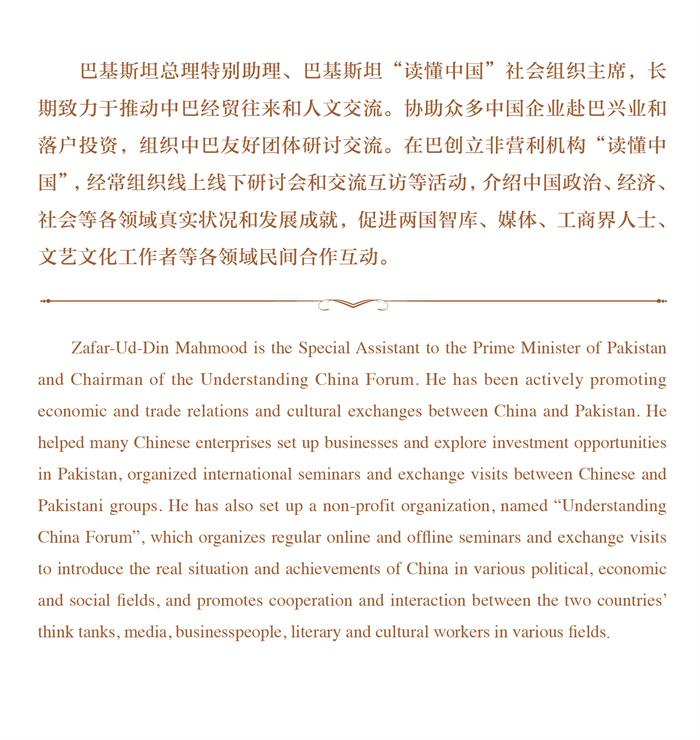 巴基斯坦总理特别助理、巴基斯坦“读懂中国”社会组织主席，长期致力于推动中巴经贸往来和人文交流。协助众多中国企业赴巴兴业和落户投资，组织中巴友好团体研讨交流。在巴创立非营利机构“读懂中国”，经常组织线上线下研讨会和交流互访等活动，介绍中国政治、经济、社会等各领域真实状况和发展成就，促进两国智库、媒体、工商界人士、文艺文化工作者等各领域民间合作互动。

Zafar-Ud-Din Mahmood is the Special Assistant to the Prime Minister of Pakistan and Chairman of the Understanding China Forum. He has been actively promoting economic and trade relations and cultural exchanges between China and Pakistan. He helped many Chinese enterprises set up businesses and explore investment opportunities in Pakistan, organized international seminars and exchange visits between Chinese and Pakistani groups. He has also set up a non-profit organization, named “Understanding China Forum”, which organizes regular online and offline seminars and exchange visits to introduce the real situation and achievements of China in various political, economic and social fields, and promotes cooperation and interaction between the two countries’ think tanks, media, businesspeople, literary and cultural workers in various fields.